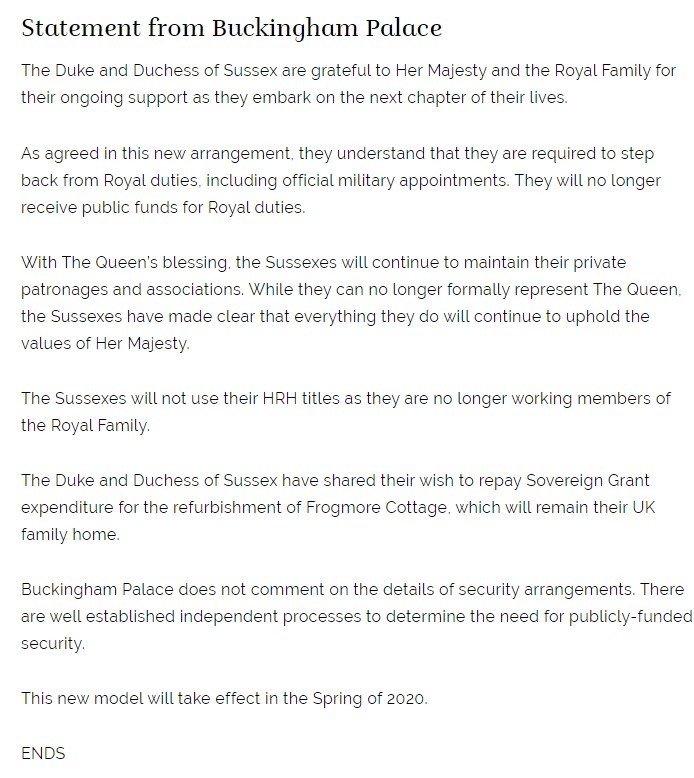 Statement from Buckingham Palace

The Duke and Duchess of Sussex are grateful to Her Majesty and the Royal Family for their ongoing support as they embark on the next chapter of their lives.

As agreed in this new arrangement, they understand that they are required to step back from Royal duties, including official military appointments. They will no longer receive public funds for Royal duties.

With The Queen's blessing, the Sussexes will continue to maintain their private patronages and associations. While they can no longer formally represent The Queen, the Sussexes have made clear that everything they do will continue to uphold the values of Her Majesty.

The Sussexes will not use their HRH titles as they are no longer working members of the Royal Family.

The Duke and Duchess of Sussex have shared their wish to repay Sovereign Grant expenditure for the refurbishment of Frogmore Cottage, which will remain their UK family home.

Buckingham Palace does not comment on the details of security arrangements. There are well established independent processes to determine the need for publicly-funded security.

This new model will take effect in the Spring of 2020.

ENDS